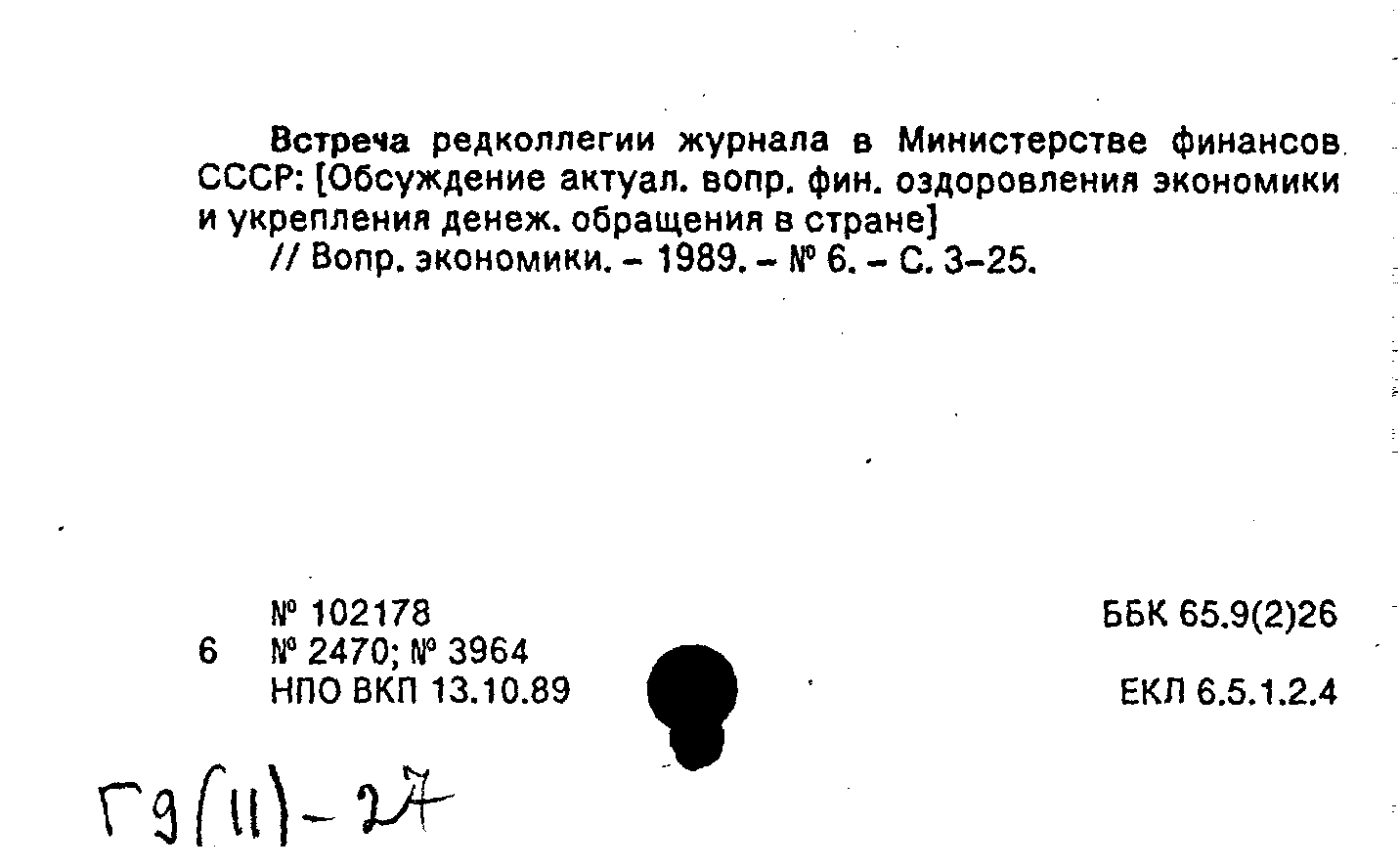 Встреча редколлегии журнала в Министерстве финансов СССР: [Обсуждение актуал. вопр. фин. оздоровления экономики и укрепления денеж. обращения в стране]

// Вопр. экономики. – 1989. – № 6. – С. 3–25.

№ 102178
6 № 2470; № 3964
НПО ВКП 13.10.89

ББК 65.9(2)26

ЕКЛ 6.5.1.2.4

Г9(11)-27